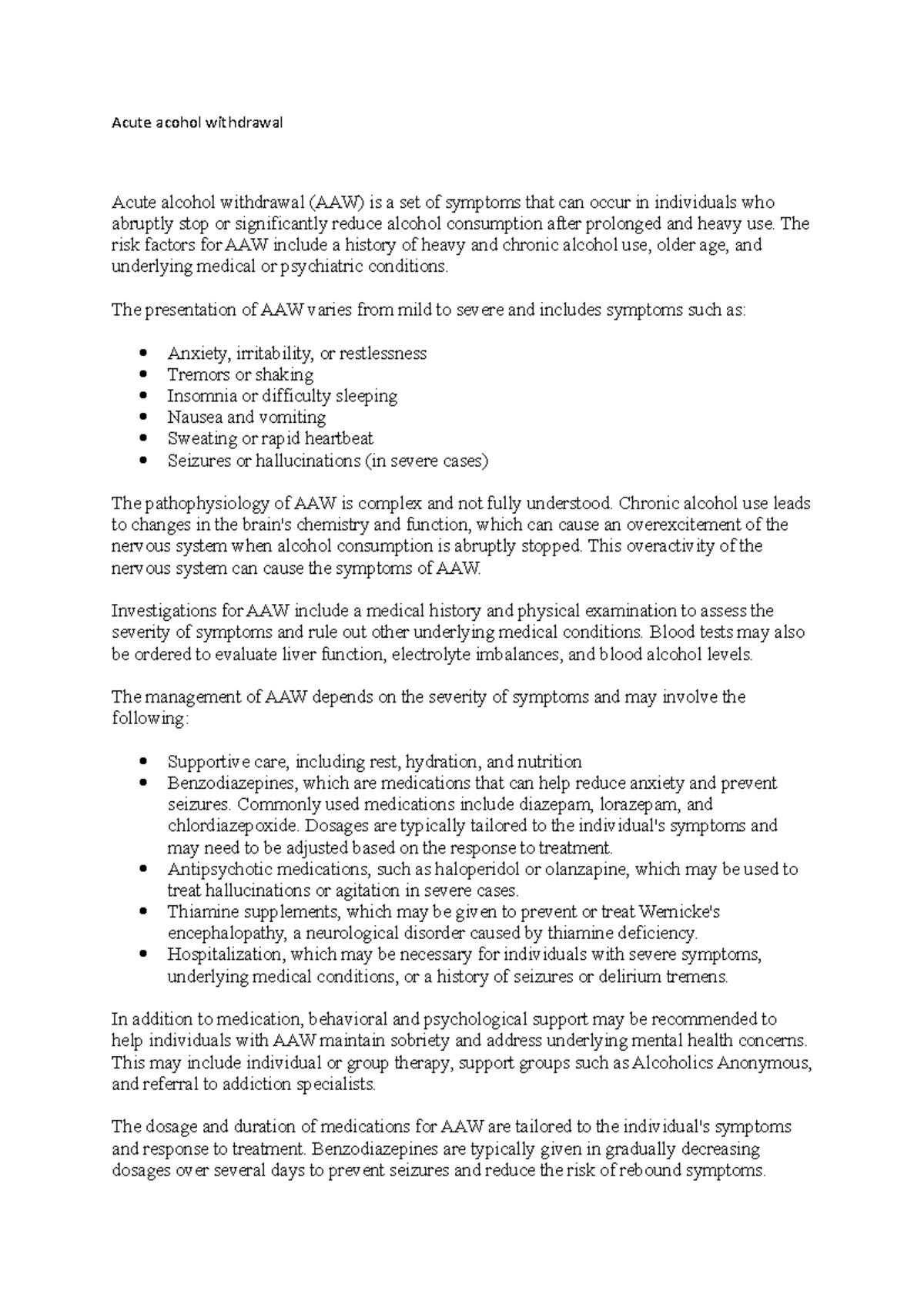 Acute acohol withdrawal

Acute alcohol withdrawal (AAW) is a set of symptoms that can occur in individuals who abruptly stop or significantly reduce alcohol consumption after prolonged and heavy use. The risk factors for AAW include a history of heavy and chronic alcohol use, older age, and underlying medical or psychiatric conditions.

The presentation of AAW varies from mild to severe and includes symptoms such as:

• Anxiety, irritability, or restlessness
• Tremors or shaking
• Insomnia or difficulty sleeping
• Nausea and vomiting
• Sweating or rapid heartbeat
• Seizures or hallucinations (in severe cases)

The pathophysiology of AAW is complex and not fully understood. Chronic alcohol use leads to changes in the brain's chemistry and function, which can cause an overexcitement of the nervous system when alcohol consumption is abruptly stopped. This overactivity of the nervous system can cause the symptoms of AAW.

Investigations for AAW include a medical history and physical examination to assess the severity of symptoms and rule out other underlying medical conditions. Blood tests may also be ordered to evaluate liver function, electrolyte imbalances, and blood alcohol levels.

The management of AAW depends on the severity of symptoms and may involve the following:

• Supportive care, including rest, hydration, and nutrition
• Benzodiazepines, which are medications that can help reduce anxiety and prevent seizures. Commonly used medications include diazepam, lorazepam, and chlordiazepoxide. Dosages are typically tailored to the individual's symptoms and may need to be adjusted based on the response to treatment.
• Antipsychotic medications, such as haloperidol or olanzapine, which may be used to treat hallucinations or agitation in severe cases.
• Thiamine supplements, which may be given to prevent or treat Wernicke's encephalopathy, a neurological disorder caused by thiamine deficiency.
• Hospitalization, which may be necessary for individuals with severe symptoms, underlying medical conditions, or a history of seizures or delirium tremens.

In addition to medication, behavioral and psychological support may be recommended to help individuals with AAW maintain sobriety and address underlying mental health concerns. This may include individual or group therapy, support groups such as Alcoholics Anonymous, and referral to addiction specialists.

The dosage and duration of medications for AAW are tailored to the individual's symptoms and response to treatment. Benzodiazepines are typically given in gradually decreasing dosages over several days to prevent seizures and reduce the risk of rebound symptoms.